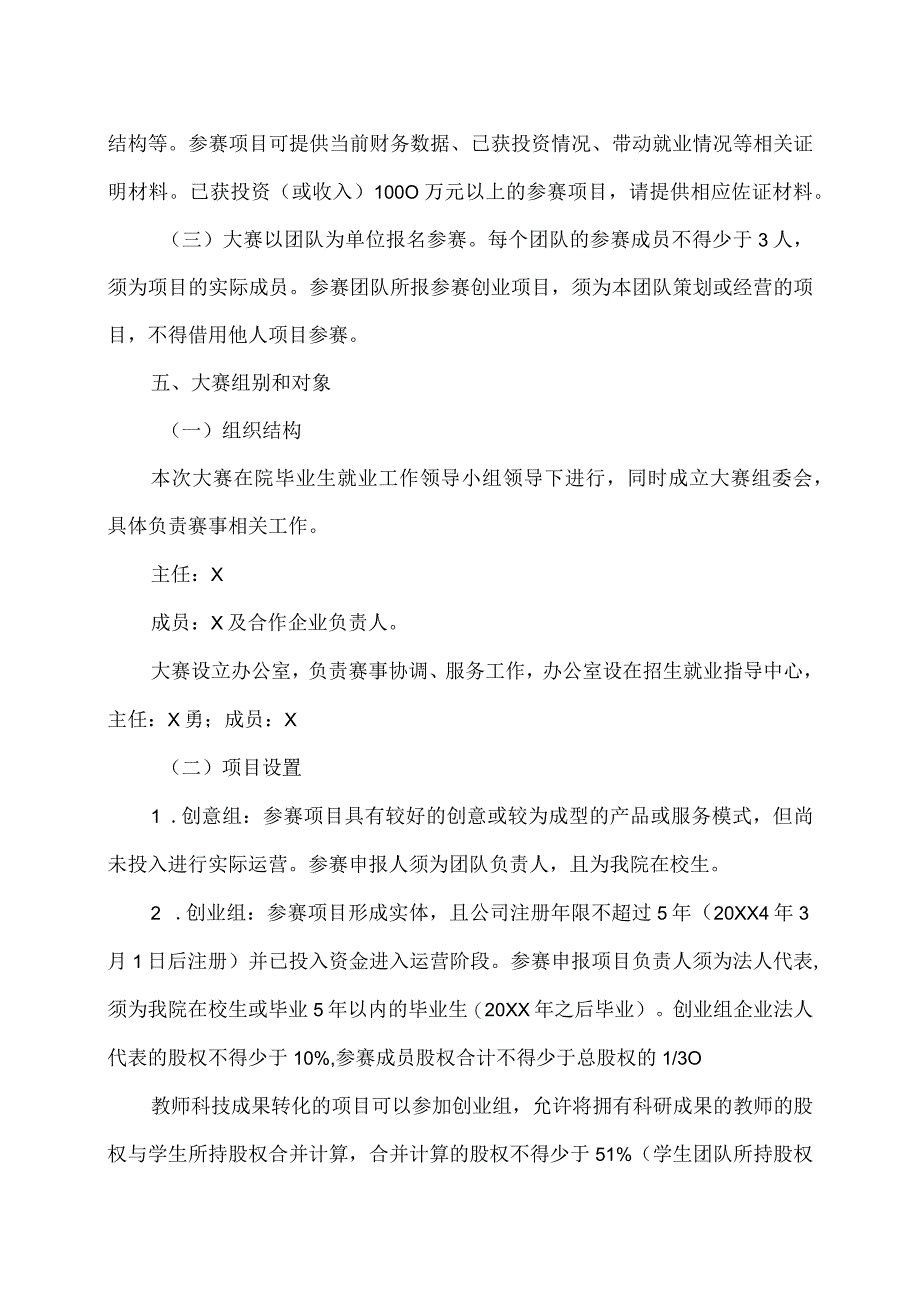 结构等。参赛项目可提供当前财务数据、已获投资情况、带动就业情况等相关证明材料。已获投资（或收入）100O万元以上的参赛项目，请提供相应佐证材料。

（三）大赛以团队为单位报名参赛。每个团队的参赛成员不得少于3人，须为项目的实际成员。参赛团队所报参赛创业项目，须为本团队策划或经营的项目，不得借用他人项目参赛。

五、大赛组别和对象

（一）组织结构

本次大赛在院毕业生就业工作领导小组领导下进行，同时成立大赛组委会，具体负责赛事相关工作。

主任：X

成员：X及合作企业负责人。

大赛设立办公室，负责赛事协调、服务工作，办公室设在招生就业指导中心，主任：X勇；成员：X

（二）项目设置

1．创意组：参赛项目具有较好的创意或较为成型的产品或服务模式，但尚未投入进行实际运营。参赛申报人须为团队负责人，且为我院在校生。

2．创业组：参赛项目形成实体，且公司注册年限不超过5年（20XX4年3月1日后注册）并已投入资金进入运营阶段。参赛申报项目负责人须为法人代表，须为我院在校生或毕业5年以内的毕业生（20XX年之后毕业）。创业组企业法人代表的股权不得少于10%,参赛成员股权合计不得少于总股权的1/3O

教师科技成果转化的项目可以参加创业组，允许将拥有科研成果的教师的股权与学生所持股权合并计算，合并计算的股权不得少于51%（学生团队所持股权